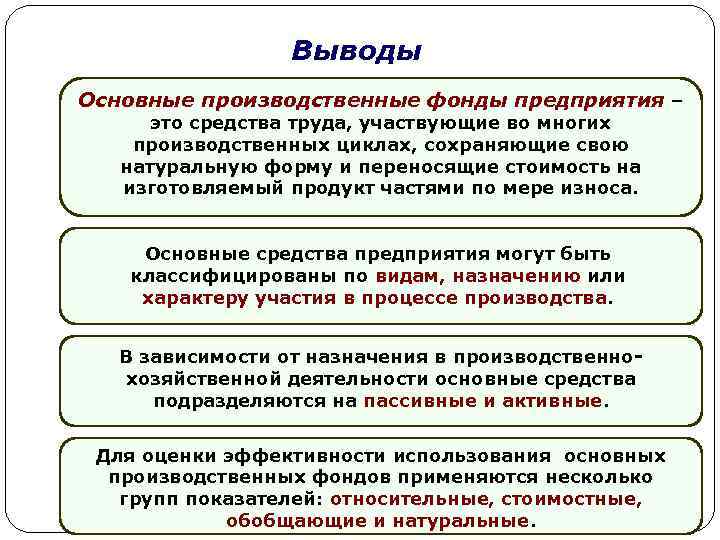 Выводы

Основные производственные фонды предприятия – это средства труда, участвующие во многих производственных циклах, сохраняющие свою натуральную форму и переносящие стоимость на изготовляемый продукт частями по мере износа.

Основные средства предприятия могут быть классифицированы по видам, назначению или характеру участия в процессе производства.

В зависимости от назначения в производственно-хозяйственной деятельности основные средства подразделяются на пассивные и активные.

Для оценки эффективности использования основных производственных фондов применяются несколько групп показателей: относительные, стоимостные, обобщающие и натуральные.